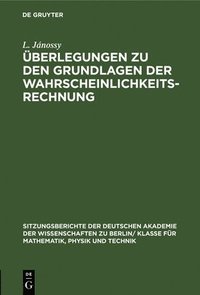 DE GRUYTER

L. Jánossy

ÜBERLEGUNGEN ZU DEN GRUNDLAGEN DER WAHRSCHEINLICHKEITSRECHNUNG

SITZUNGSBERICHTE DER DEUTSCHEN AKADEMIE DER WISSENSCHAFTEN ZU BERLIN/ KLASSE FÜR MATHEMATIK, PHYSIK UND TECHNIK

DE G